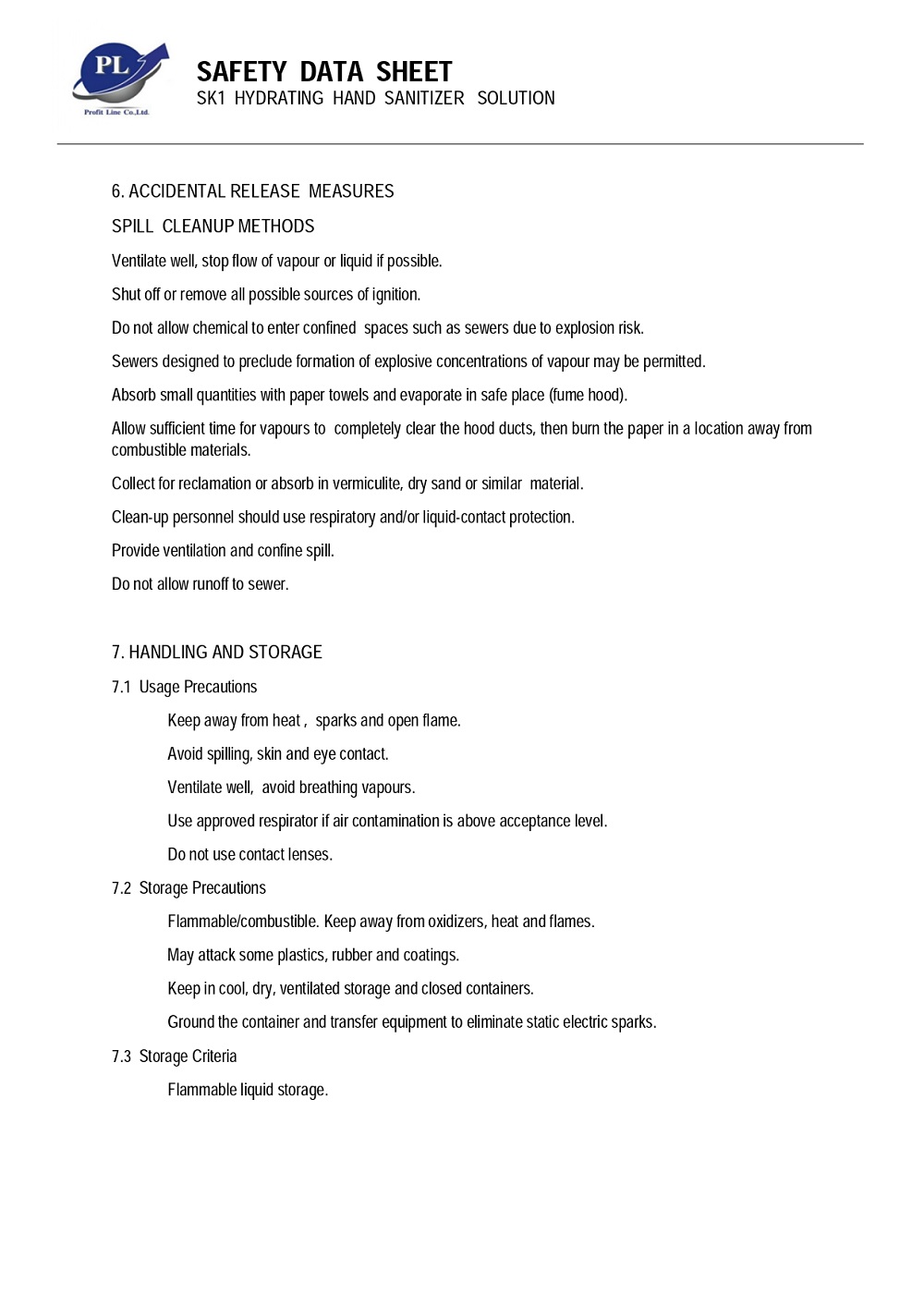 PL
Profit Line Co.,Ltd.

SAFETY DATA SHEET
SK1 HYDRATING HAND SANITIZER SOLUTION

6. ACCIDENTAL RELEASE MEASURES

SPILL CLEANUP METHODS

Ventilate well, stop flow of vapour or liquid if possible.

Shut off or remove all possible sources of ignition.

Do not allow chemical to enter confined spaces such as sewers due to explosion risk.

Sewers designed to preclude formation of explosive concentrations of vapour may be permitted.

Absorb small quantities with paper towels and evaporate in safe place (fume hood).

Allow sufficient time for vapours to completely clear the hood ducts, then burn the paper in a location away from combustible materials.

Collect for reclamation or absorb in vermiculite, dry sand or similar material.

Clean-up personnel should use respiratory and/or liquid-contact protection.

Provide ventilation and confine spill.

Do not allow runoff to sewer.

7. HANDLING AND STORAGE

7.1 Usage Precautions

Keep away from heat , sparks and open flame.

Avoid spilling, skin and eye contact.

Ventilate well, avoid breathing vapours.

Use approved respirator if air contamination is above acceptance level.

Do not use contact lenses.

7.2 Storage Precautions

Flammable/combustible. Keep away from oxidizers, heat and flames.

May attack some plastics, rubber and coatings.

Keep in cool, dry, ventilated storage and closed containers.

Ground the container and transfer equipment to eliminate static electric sparks.

7.3 Storage Criteria

Flammable liquid storage.